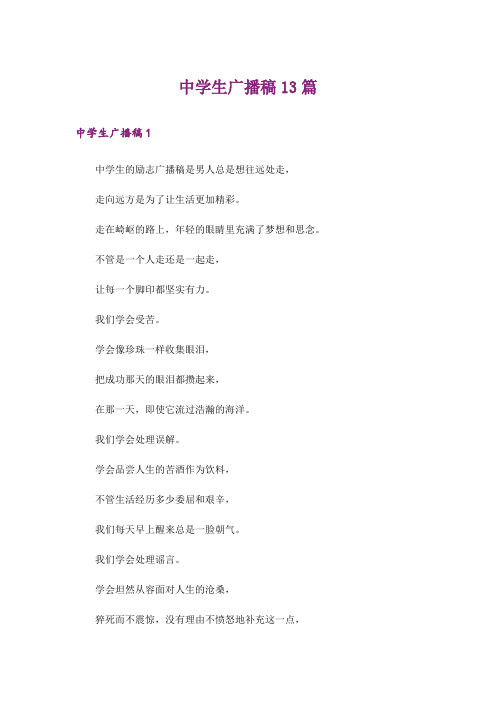 中学生广播稿13篇

中学生广播稿1

中学生的励志广播稿是男人总是想往远处走，

走向远方是为了让生活更加精彩。

走在崎岖的路上，年轻的眼睛里充满了梦想和思念。

不管是一个人走还是一起走，

让每一个脚印都坚实有力。

我们学会受苦。

学会像珍珠一样收集眼泪，

把成功那天的眼泪都攒起来，

在那一天，即使它流过浩瀚的海洋。

我们学会处理误解。

学会品尝人生的苦酒作为饮料，

不管生活经历多少委屈和艰辛，

我们每天早上醒来总是一脸朝气。

我们学会处理谣言。

学会坦然从容面对人生的沧桑，

猝死而不震惊，没有理由不愤怒地补充这一点，